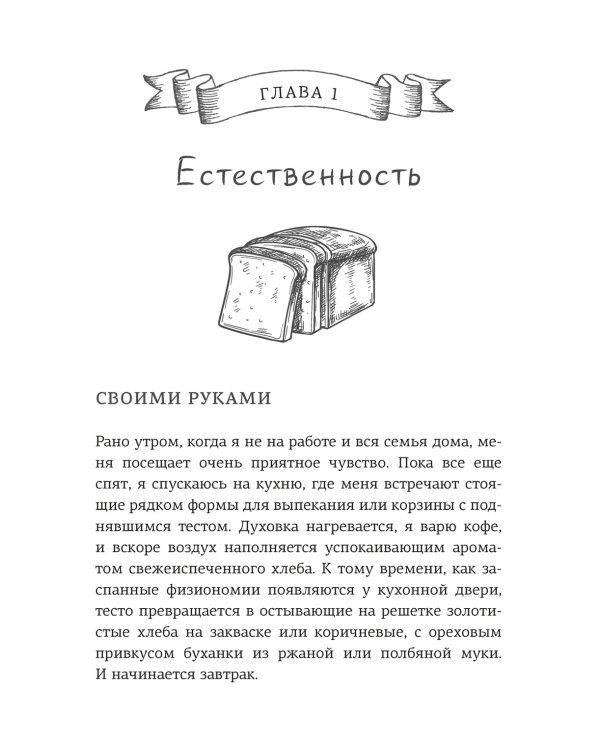 ГЛАВА 1

Естественность

СВОИМИ РУКАМИ

Рано утром, когда я не на работе и вся семья дома, меня посещает очень приятное чувство. Пока все еще спят, я спускаюсь на кухню, где меня встречают стоящие рядком формы для выпекания или корзины с поднявшимся тестом. Духовка нагревается, я варю кофе, и вскоре воздух наполняется успокаивающим ароматом свежеиспеченного хлеба. К тому времени, как заспанные физиономии появляются у кухонной двери, тесто превращается в остывающие на решетке золотистые хлеба на закваске или коричневые, с ореховым привкусом буханки из ржаной или полбяной муки. И начинается завтрак.